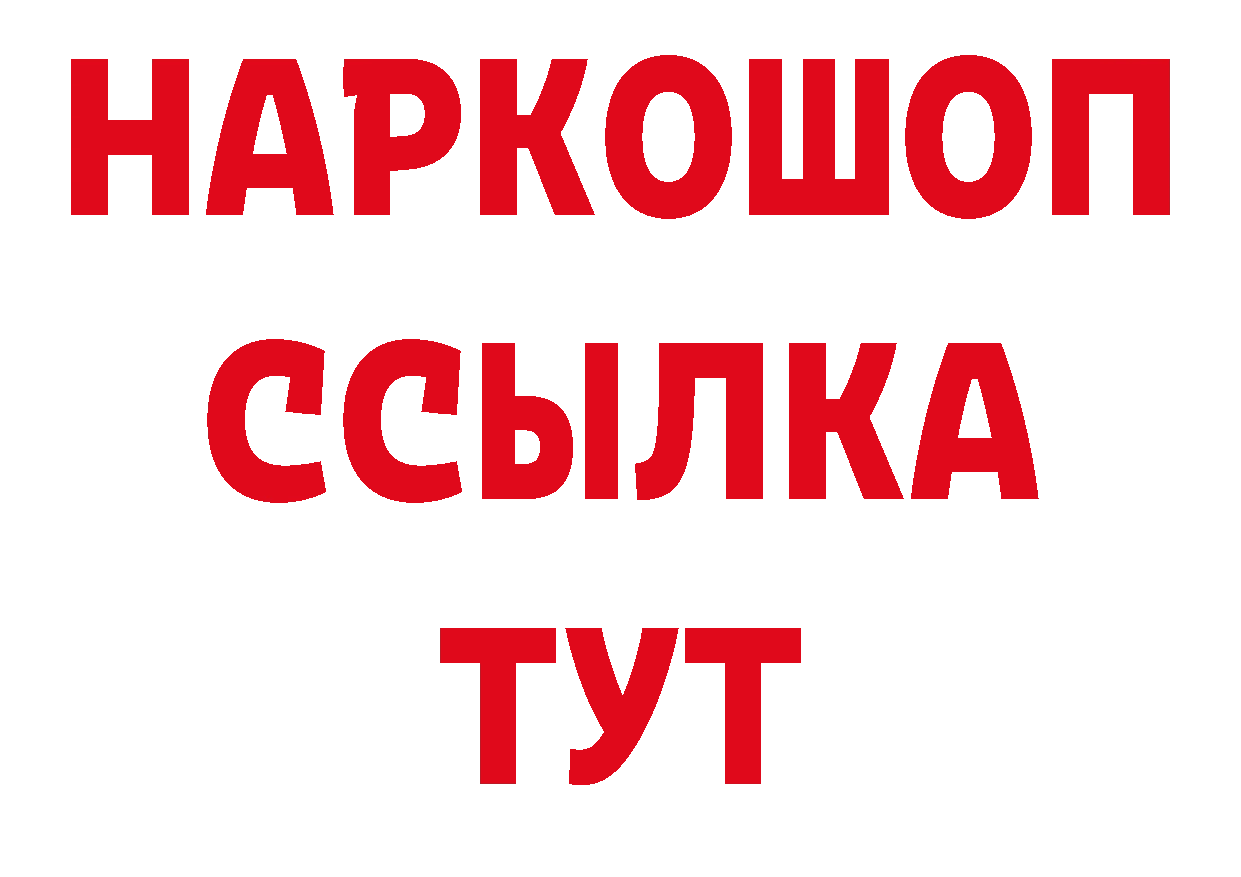 НАРКОШОП
ССЫЛКА
ТУТ